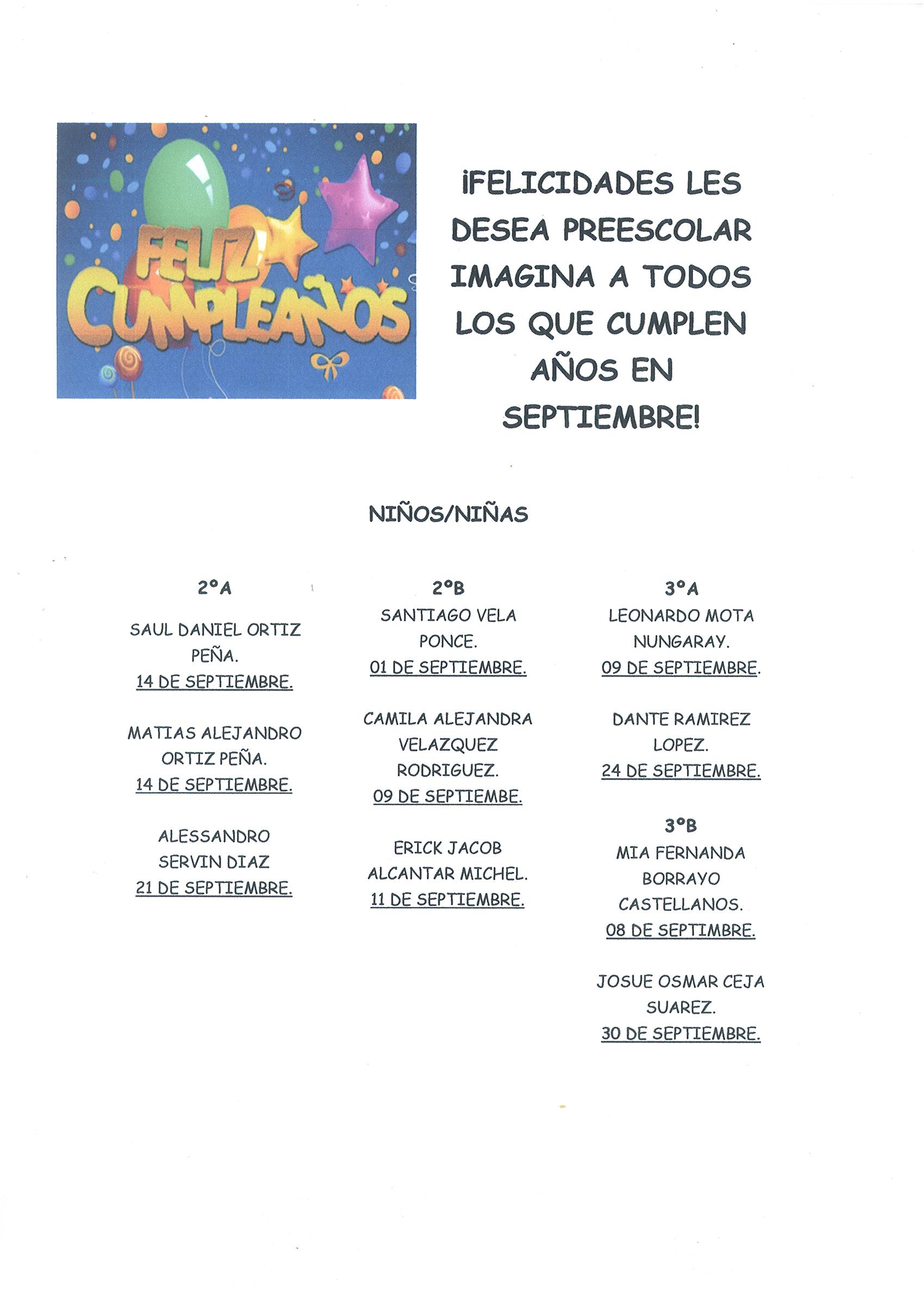 FELIZ CUMPLEAÑOS

¡FELICIDADES LES DESEA PREESCOLAR IMAGINA A TODOS LOS QUE CUMPLEN AÑOS EN SEPTIEMBRE!

NIÑOS/NIÑAS

2°A

SAUL DANIEL ORTIZ PEÑA.
14 DE SEPTIEMBRE.

MATIAS ALEJANDRO ORTIZ PEÑA.
14 DE SEPTIEMBRE.

ALESSANDRO SERVIN DIAZ
21 DE SEPTIEMBRE.

2°B
SANTIAGO VELA PONCE.
01 DE SEPTIEMBRE.

CAMILA ALEJANDRA VELAZQUEZ RODRIGUEZ.
09 DE SEPTIEMBE.

ERICK JACOB ALCANTAR MICHEL.
11 DE SEPTIEMBRE.

3°A
LEONARDO MOTA NUNGARAY.
09 DE SEPTIEMBRE.

DANTE RAMIREZ LOPEZ.
24 DE SEPTIEMBRE.

3°B
MIA FERNANDA BORRAYO CASTELLANOS.
08 DE SEPTIMBRE.

JOSUE OSMAR CEJA SUAREZ.
30 DE SEPTIEMBRE.